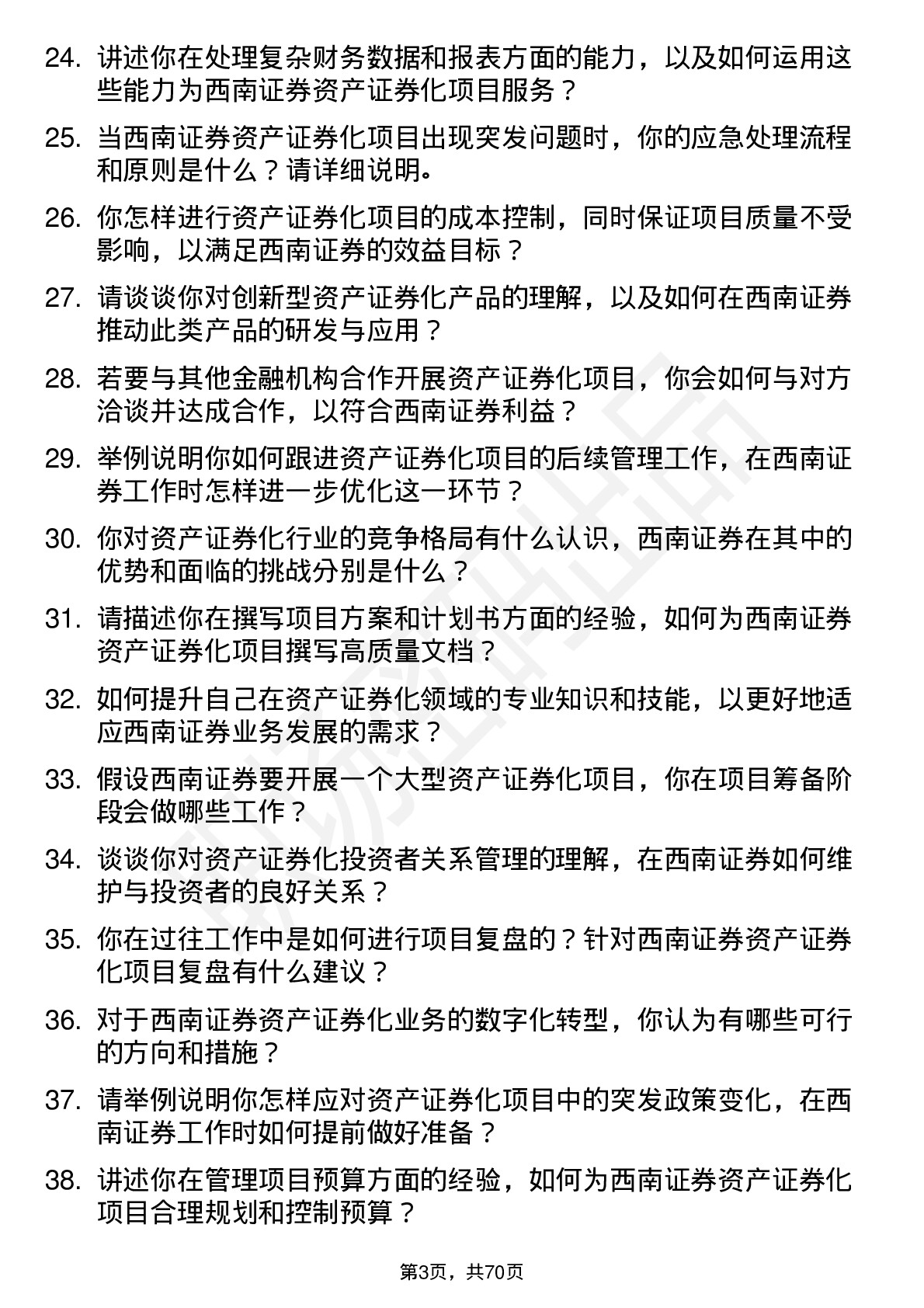 24. 讲述你在处理复杂财务数据和报表方面的能力，以及如何运用这些能力为西南证券资产证券化项目服务？

25. 当西南证券资产证券化项目出现突发问题时，你的应急处理流程和原则是什么？请详细说明。

26. 你怎样进行资产证券化项目的成本控制，同时保证项目质量不受影响，以满足西南证券的效益目标？

27. 请谈谈你对创新型资产证券化产品的理解，以及如何在西南证券推动此类产品的研发与应用？

28. 若要与其他金融机构合作开展资产证券化项目，你会如何与对方洽谈并达成合作，以符合西南证券利益？

29. 举例说明你如何跟进资产证券化项目的后续管理工作，在西南证券工作时怎样进一步优化这一环节？

30. 你对资产证券化行业的竞争格局有什么认识，西南证券在其中的优势和面临的挑战分别是什么？

31. 请描述你在撰写项目方案和计划书方面的经验，如何为西南证券资产证券化项目撰写高质量文档？

32. 如何提升自己在资产证券化领域的专业知识和技能，以更好地适应西南证券业务发展的需求？

33. 假设西南证券要开展一个大型资产证券化项目，你在项目筹备阶段会做哪些工作？

34. 谈谈你对资产证券化投资者关系管理的理解，在西南证券如何维护与投资者的良好关系？

35. 你在过往工作中是如何进行项目复盘的？针对西南证券资产证券化项目复盘有什么建议？

36. 对于西南证券资产证券化业务的数字化转型，你认为有哪些可行的方向和措施？

37. 请举例说明你怎样应对资产证券化项目中的突发政策变化，在西南证券工作时如何提前做好准备？

38. 讲述你在管理项目预算方面的经验，如何为西南证券资产证券化项目合理规划和控制预算？

第3页，共70页